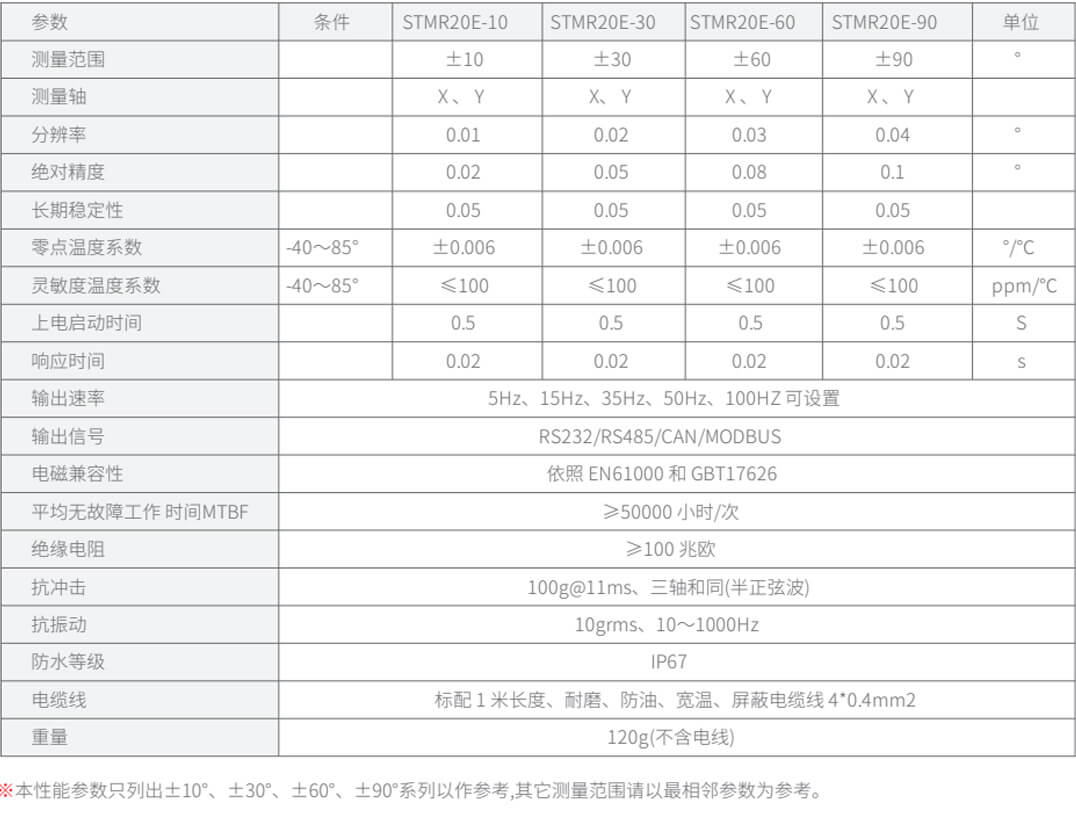 | 参数 | 条件 | STMR20E-10 | STMR20E-30 | STMR20E-60 | STMR20E-90 | 单位 |
|---|---|---|---|---|---|---|
| 测量范围 | | ±10 | ±30 | ±60 | ±90 | ° |
| 测量轴 | | X、Y | X、Y | X、Y | X、Y | |
| 分辨率 | | 0.01 | 0.02 | 0.03 | 0.04 | ° |
| 绝对精度 | | 0.02 | 0.05 | 0.08 | 0.1 | ° |
| 长期稳定性 | | 0.05 | 0.05 | 0.05 | 0.05 | |
| 零点温度系数 | -40～85° | ±0.006 | ±0.006 | ±0.006 | ±0.006 | °/°C |
| 灵敏度温度系数 | -40～85° | ≤100 | ≤100 | ≤100 | ≤100 | ppm/°C |
| 上电启动时间 | | 0.5 | 0.5 | 0.5 | 0.5 | S |
| 响应时间 | | 0.02 | 0.02 | 0.02 | 0.02 | s |
| 输出速率 | 5Hz、15Hz、35Hz、50Hz、100HZ 可设置 | | | | | |
| 输出信号 | RS232/RS485/CAN/MODBUS | | | | | |
| 电磁兼容性 | 依照 EN61000 和 GBT17626 | | | | | |
| 平均无故障工作 时间MTBF | ≥50000 小时/次 | | | | | |
| 绝缘电阻 | ≥100 兆欧 | | | | | |
| 抗冲击 | 100g@11ms、三轴和同(半正弦波) | | | | | |
| 抗振动 | 10grms、10～1000Hz | | | | | |
| 防水等级 | IP67 | | | | | |
| 电缆线 | 标配 1 米长度、耐磨、防油、宽温、屏蔽电缆线 4*0.4mm2 | | | | | |
| 重量 | 120g(不含电线) | | | | | |

※本性能参数只列出±10°、±30°、±60°、±90°系列以作参考,其它测量范围请以最相邻参数为参考。